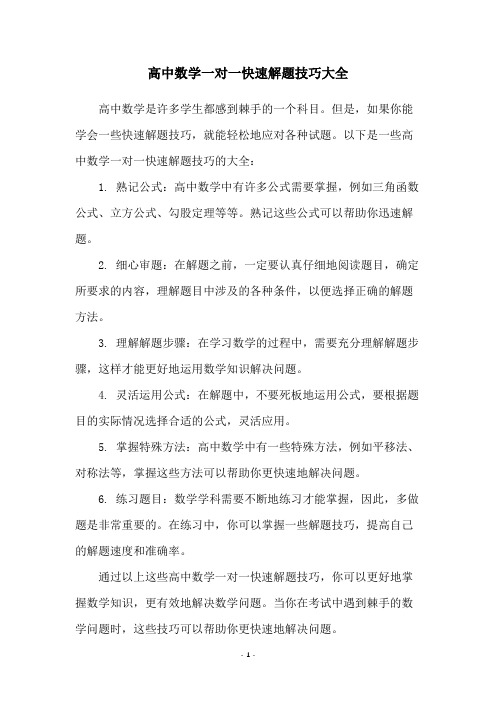 高中数学一对一快速解题技巧大全

高中数学是许多学生都感到棘手的一个科目。但是，如果你能学会一些快速解题技巧，就能轻松地应对各种试题。以下是一些高中数学一对一快速解题技巧的大全：

1. 熟记公式：高中数学中有许多公式需要掌握，例如三角函数公式、立方公式、勾股定理等等。熟记这些公式可以帮助你迅速解题。

2. 细心审题：在解题之前，一定要认真仔细地阅读题目，确定所要求的内容，理解题目中涉及的各种条件，以便选择正确的解题方法。

3. 理解解题步骤：在学习数学的过程中，需要充分理解解题步骤，这样才能更好地运用数学知识解决问题。

4. 灵活运用公式：在解题中，不要死板地运用公式，要根据题目的实际情况选择合适的公式，灵活应用。

5. 掌握特殊方法：高中数学中有一些特殊方法，例如平移法、对称法等，掌握这些方法可以帮助你更快速地解决问题。

6. 练习题目：数学学科需要不断地练习才能掌握，因此，多做题是非常重要的。在练习中，你可以掌握一些解题技巧，提高自己的解题速度和准确率。

通过以上这些高中数学一对一快速解题技巧，你可以更好地掌握数学知识，更有效地解决数学问题。当你在考试中遇到棘手的数学问题时，这些技巧可以帮助你更快速地解决问题。

- 1 -